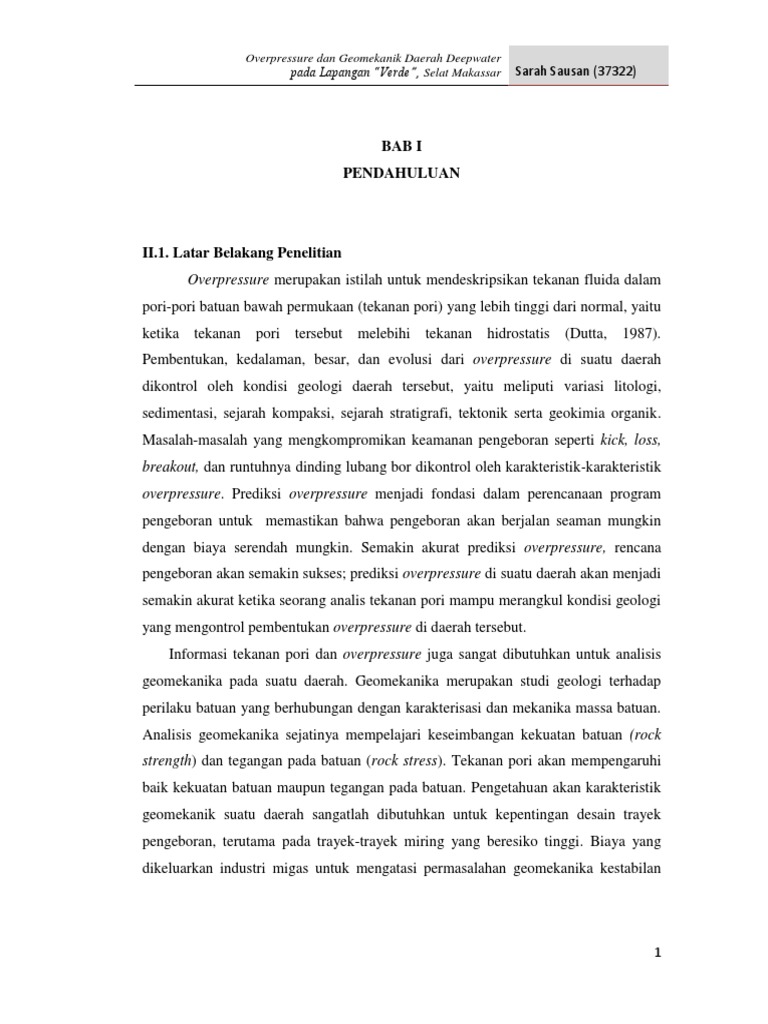 Overpressure dan Geomekanik Daerah Deepwater pada Lapangan "Verde", Selat Makassar

Sarah Sausan (37322)

BAB I
PENDAHULUAN

II.1. Latar Belakang Penelitian

Overpressure merupakan istilah untuk mendeskripsikan tekanan fluida dalam pori-pori batuan bawah permukaan (tekanan pori) yang lebih tinggi dari normal, yaitu ketika tekanan pori tersebut melebihi tekanan hidrostatis (Dutta, 1987). Pembentukan, kedalaman, besar, dan evolusi dari overpressure di suatu daerah dikontrol oleh kondisi geologi daerah tersebut, yaitu meliputi variasi litologi, sedimentasi, sejarah kompaksi, sejarah stratigrafi, tektonik serta geokimia organik. Masalah-masalah yang mengkompromikan keamanan pengeboran seperti kick, loss, breakout, dan runtuhnya dinding lubang bor dikontrol oleh karakteristik-karakteristik overpressure. Prediksi overpressure menjadi fondasi dalam perencanaan program pengeboran untuk memastikan bahwa pengeboran akan berjalan seaman mungkin dengan biaya serendah mungkin. Semakin akurat prediksi overpressure, rencana pengeboran akan semakin sukses; prediksi overpressure di suatu daerah akan menjadi semakin akurat ketika seorang analis tekanan pori mampu merangkul kondisi geologi yang mengontrol pembentukan overpressure di daerah tersebut.

Informasi tekanan pori dan overpressure juga sangat dibutuhkan untuk analisis geomekanika pada suatu daerah. Geomekanika merupakan studi geologi terhadap perilaku batuan yang berhubungan dengan karakterisasi dan mekanika massa batuan. Analisis geomekanika sejatinya mempelajari keseimbangan kekuatan batuan (rock strength) dan tegangan pada batuan (rock stress). Tekanan pori akan mempengaruhi baik kekuatan batuan maupun tegangan pada batuan. Pengetahuan akan karakteristik geomekanik suatu daerah sangatlah dibutuhkan untuk kepentingan desain trayek pengeboran, terutama pada trayek-trayek miring yang beresiko tinggi. Biaya yang dikeluarkan industri migas untuk mengatasi permasalahan geomekanika kestabilan

1